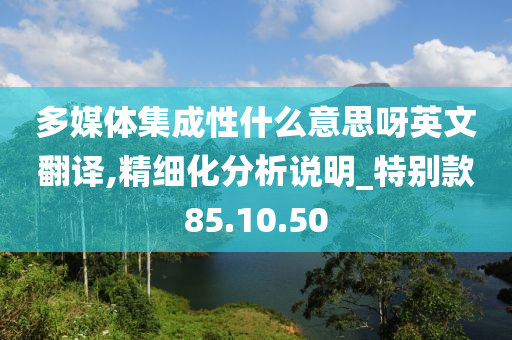 多媒体集成性什么意思呀英文翻译,精细化分析说明_特别款85.10.50